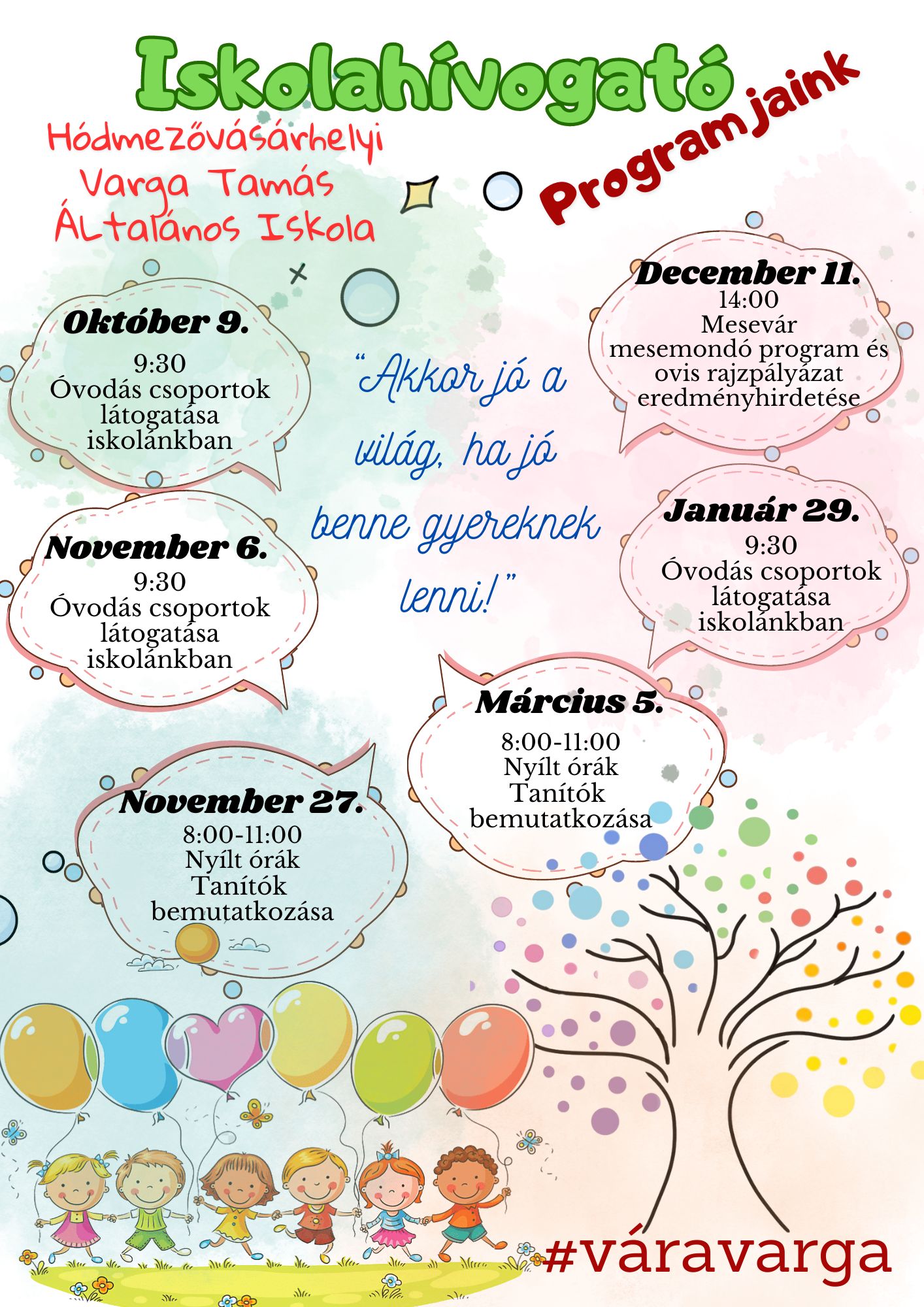 Iskolahívogató

Programjaink

Hódmezővásárhelyi Varga Tamás Általános Iskola

Október 9.
9:30
Óvodás csoportok látogatása iskolánkban

November 6.
9:30
Óvodás csoportok látogatása iskolánkban

November 27.
8:00-11:00
Nyílt órák
Tanítók bemutatkozása

"Akkor jó a világ, ha jó benne gyereknek lenni!"

December 11.
14:00
Mesevár
mesemondó program és ovis rajzpályázat eredményhirdetése

Január 29.
9:30
Óvodás csoportok látogatása iskolánkban

Március 5.
8:00-11:00
Nyílt órák
Tanítók bemutatkozása

#váravarga